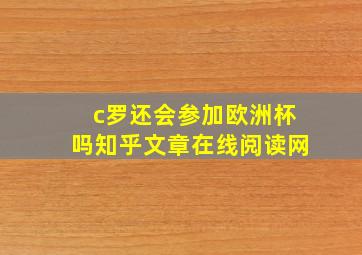 c罗还会参加欧洲杯吗知乎文章在线阅读网